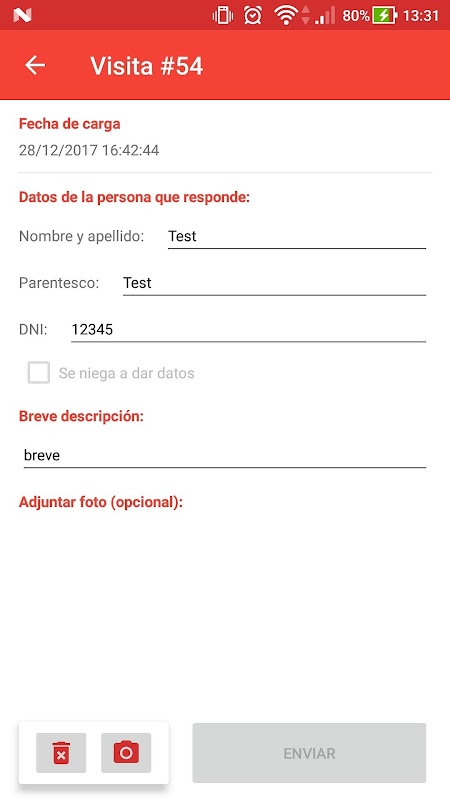 80% 13:31

Visita #54

Fecha de carga
28/12/2017 16:42:44

Datos de la persona que responde:

Nombre y apellido: Test

Parentesco: Test

DNI: 12345

Se niega a dar datos

Breve descripción:

breve

Adjuntar foto (opcional):

ENVIAR